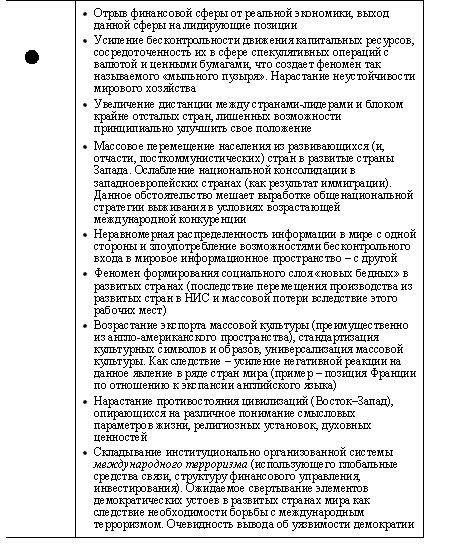 • Отрыв финансовой сферы от реальной экономики, выход данной сферы на лидирующие позиции

• Усиление бесконтрольности движения капитальных ресурсов, сосредоточенность их в сфере спекулятивных операций с валютой и ценными бумагами, что создает феномен так называемого «мыльного пузыря». Нарастание неустойчивости мирового хозяйства

• Увеличение дистанции между странами-лидерами и блоком крайне отсталых стран, лишенных возможности принципиально улучшить свое положение

• Массовое перемещение населения из развивающихся (и, отчасти, посткоммунистических) стран в развитые страны Запада. Ослабление национальной консолидации в западноевропейских странах (как результат иммиграции). Данное обстоятельство мешает выработке общенациональной стратегии выживания в условиях возрастающей международной конкуренции

• Неравномерная распределенность информации в мире с одной стороны и злоупотребление возможностями бесконтрольного входа в мировое информационное пространство – с другой

• Феномен формирования социального слоя «новых бедных» в развитых странах (последствие перемещения производства из развитых стран в НИС и массовой потери вследствие этого рабочих мест)

• Возрастание экспорта массовой культуры (преимущественно из англо-американского пространства), стандартизация культурных символов и образов, универсализация массовой культуры. Как следствие – усиление негативной реакции на данное явление в ряде стран мира (пример – позиция Франции по отношению к экспансии английского языка)

• Нарастание противостояния цивилизаций (Восток–Запад), опирающихся на различное понимание смысловых параметров жизни, религиозных установок, духовных ценностей

• Складывание институционально организованной системы международного терроризма (использующего глобальные средства связи, структуру финансового управления, инвестирования). Ожидаемое свертывание элементов демократических устоев в развитых странах мира как следствие необходимости борьбы с международным терроризмом. Очевидность вывода об уязвимости демократии